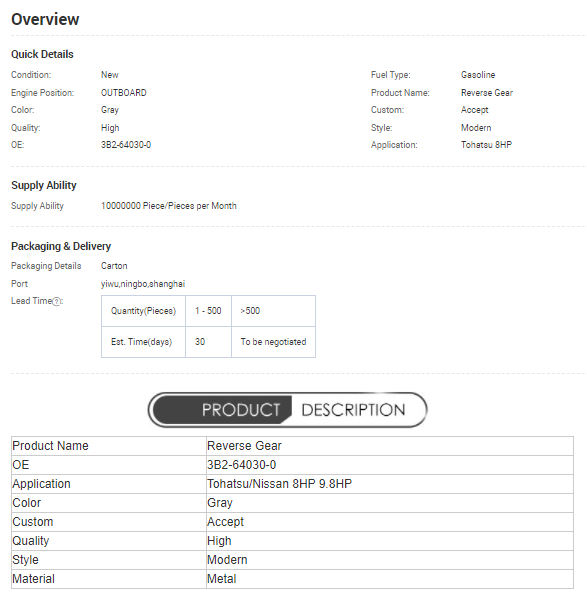 Overview

Quick Details

Condition: New
Engine Position: OUTBOARD
Color: Gray
Quality: High
OE: 3B2-64030-0

Fuel Type: Gasoline
Product Name: Reverse Gear
Custom: Accept
Style: Modern
Application: Tohatsu 8HP

Supply Ability

Supply Ability 10000000 Piece/Pieces per Month

Packaging & Delivery

Packaging Details Carton
Port yiwu,ningbo,shanghai
Lead Time?:

| Quantity(Pieces) | 1 - 500 | >500 |
|---|---|---|
| Est. Time(days) | 30 | To be negotiated |

PRODUCT DESCRIPTION

| Product Name | Reverse Gear |
|---|---|
| OE | 3B2-64030-0 |
| Application | Tohatsu/Nissan 8HP 9.8HP |
| Color | Gray |
| Custom | Accept |
| Quality | High |
| Style | Modern |
| Material | Metal |